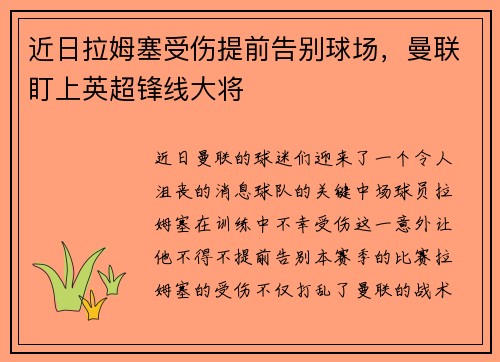 近日拉姆塞受伤提前告别球场，曼联盯上英超锋线大将

近日曼联的球迷们迎来了一个令人沮丧的消息球队的关键中场球员拉姆塞在训练中不幸受伤这一意外让他不得不提前告别本赛季的比赛拉姆塞的受伤不仅打乱了曼联的战术